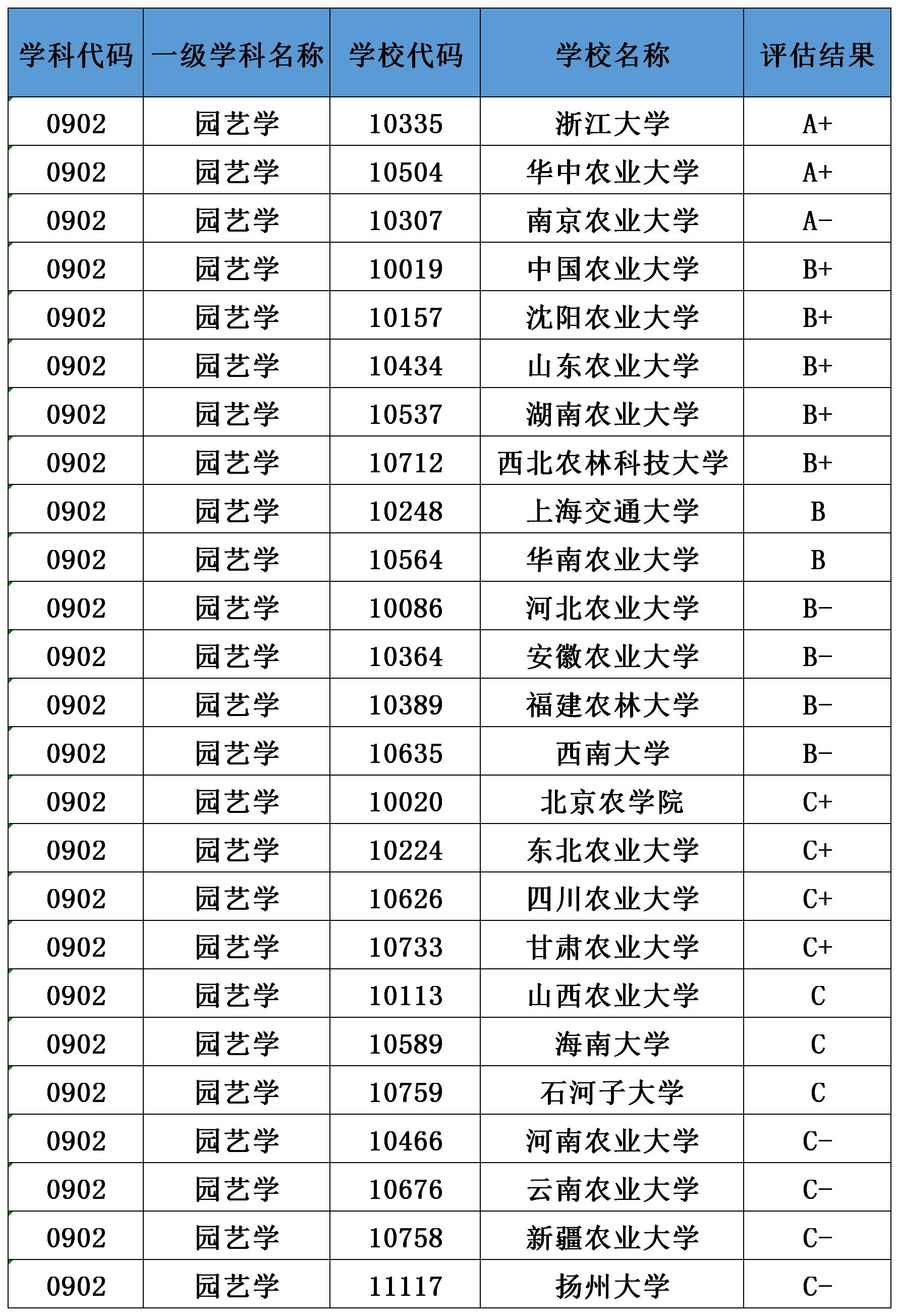 | 学科代码 | 一级学科名称 | 学校代码 | 学校名称 | 评估结果 |
|---|---|---|---|---|
| 0902 | 园艺学 | 10335 | 浙江大学 | A+ |
| 0902 | 园艺学 | 10504 | 华中农业大学 | A+ |
| 0902 | 园艺学 | 10307 | 南京农业大学 | A- |
| 0902 | 园艺学 | 10019 | 中国农业大学 | B+ |
| 0902 | 园艺学 | 10157 | 沈阳农业大学 | B+ |
| 0902 | 园艺学 | 10434 | 山东农业大学 | B+ |
| 0902 | 园艺学 | 10537 | 湖南农业大学 | B+ |
| 0902 | 园艺学 | 10712 | 西北农林科技大学 | B+ |
| 0902 | 园艺学 | 10248 | 上海交通大学 | B |
| 0902 | 园艺学 | 10564 | 华南农业大学 | B |
| 0902 | 园艺学 | 10086 | 河北农业大学 | B- |
| 0902 | 园艺学 | 10364 | 安徽农业大学 | B- |
| 0902 | 园艺学 | 10389 | 福建农林大学 | B- |
| 0902 | 园艺学 | 10635 | 西南大学 | B- |
| 0902 | 园艺学 | 10020 | 北京农学院 | C+ |
| 0902 | 园艺学 | 10224 | 东北农业大学 | C+ |
| 0902 | 园艺学 | 10626 | 四川农业大学 | C+ |
| 0902 | 园艺学 | 10733 | 甘肃农业大学 | C+ |
| 0902 | 园艺学 | 10113 | 山西农业大学 | C |
| 0902 | 园艺学 | 10589 | 海南大学 | C |
| 0902 | 园艺学 | 10759 | 石河子大学 | C |
| 0902 | 园艺学 | 10466 | 河南农业大学 | C- |
| 0902 | 园艺学 | 10676 | 云南农业大学 | C- |
| 0902 | 园艺学 | 10758 | 新疆农业大学 | C- |
| 0902 | 园艺学 | 11117 | 扬州大学 | C- |